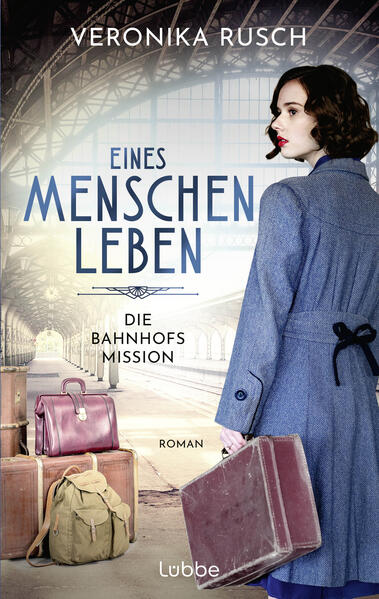 VERONIKA RUSCH

EINES
MENSCHEN
LEBEN

DIE
BAHNHOFS
MISSION

ROMAN

Lübbe